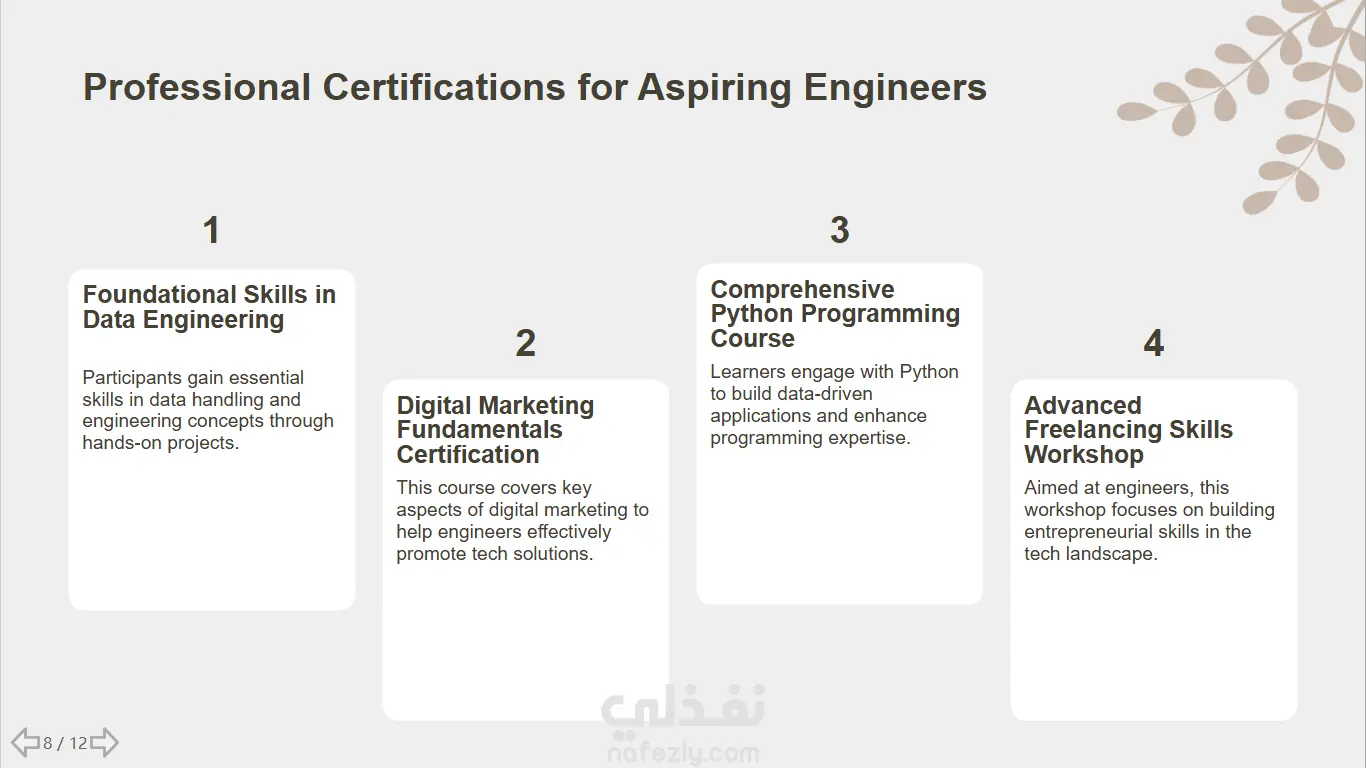 Professional Certifications for Aspiring Engineers

1

Foundational Skills in Data Engineering

Participants gain essential skills in data handling and engineering concepts through hands-on projects.

2

Digital Marketing Fundamentals Certification

This course covers key aspects of digital marketing to help engineers effectively promote tech solutions.

3

Comprehensive Python Programming Course

Learners engage with Python to build data-driven applications and enhance programming expertise.

4

Advanced Freelancing Skills Workshop

Aimed at engineers, this workshop focuses on building entrepreneurial skills in the tech landscape.

8 / 12

نفذلي
nafezly.com